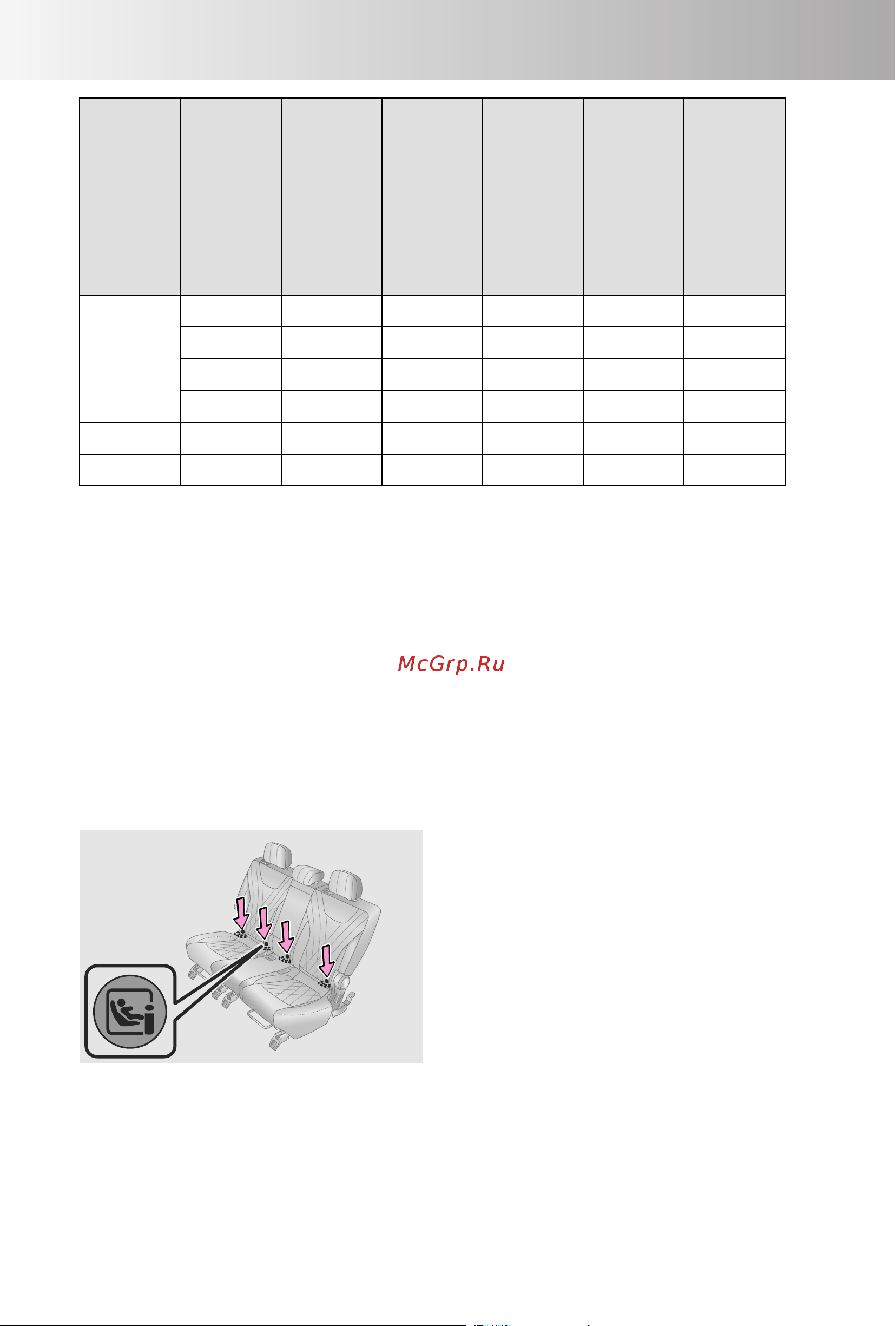 McGrp.Ru